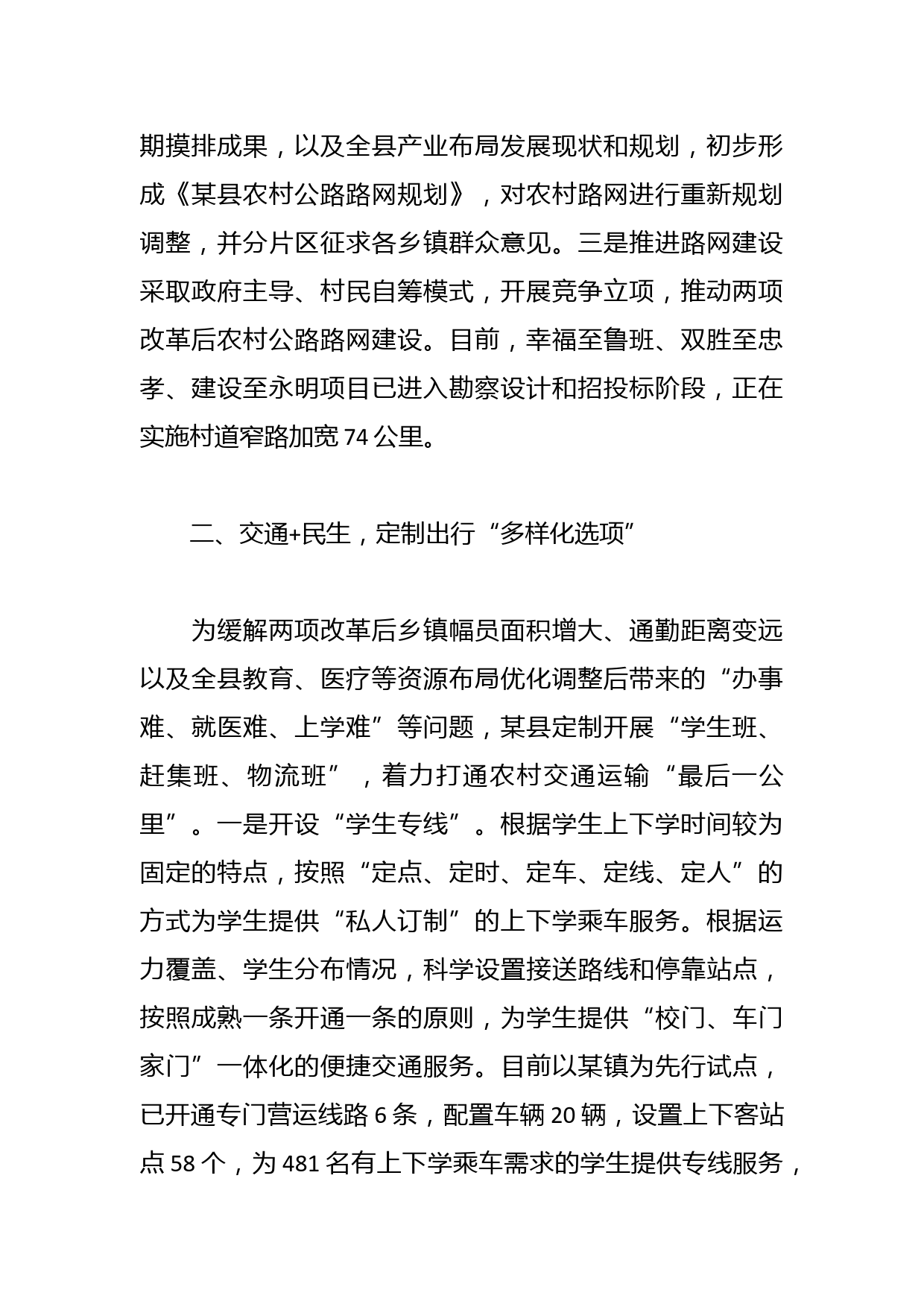 期摸排成果，以及全县产业布局发展现状和规划，初步形成《某县农村公路路网规划》，对农村路网进行重新规划调整，并分片区征求各乡镇群众意见。三是推进路网建设采取政府主导、村民自筹模式，开展竞争立项，推动两项改革后农村公路路网建设。目前，幸福至鲁班、双胜至忠孝、建设至永明项目已进入勘察设计和招投标阶段，正在实施村道窄路加宽 74 公里。

二、交通+民生，定制出行“多样化选项”

为缓解两项改革后乡镇幅员面积增大、通勤距离变远以及全县教育、医疗等资源布局优化调整后带来的“办事难、就医难、上学难”等问题，某县定制开展“学生班、赶集班、物流班”，着力打通农村交通运输“最后一公里”。一是开设“学生专线”。根据学生上下学时间较为固定的特点，按照“定点、定时、定车、定线、定人”的方式为学生提供“私人订制”的上下学乘车服务。根据运力覆盖、学生分布情况，科学设置接送路线和停靠站点，按照成熟一条开通一条的原则，为学生提供“校门、车门家门”一体化的便捷交通服务。目前以某镇为先行试点，已开通专门营运线路 6 条，配置车辆 20 辆，设置上下客站点 58 个，为 481 名有上下学乘车需求的学生提供专线服务，